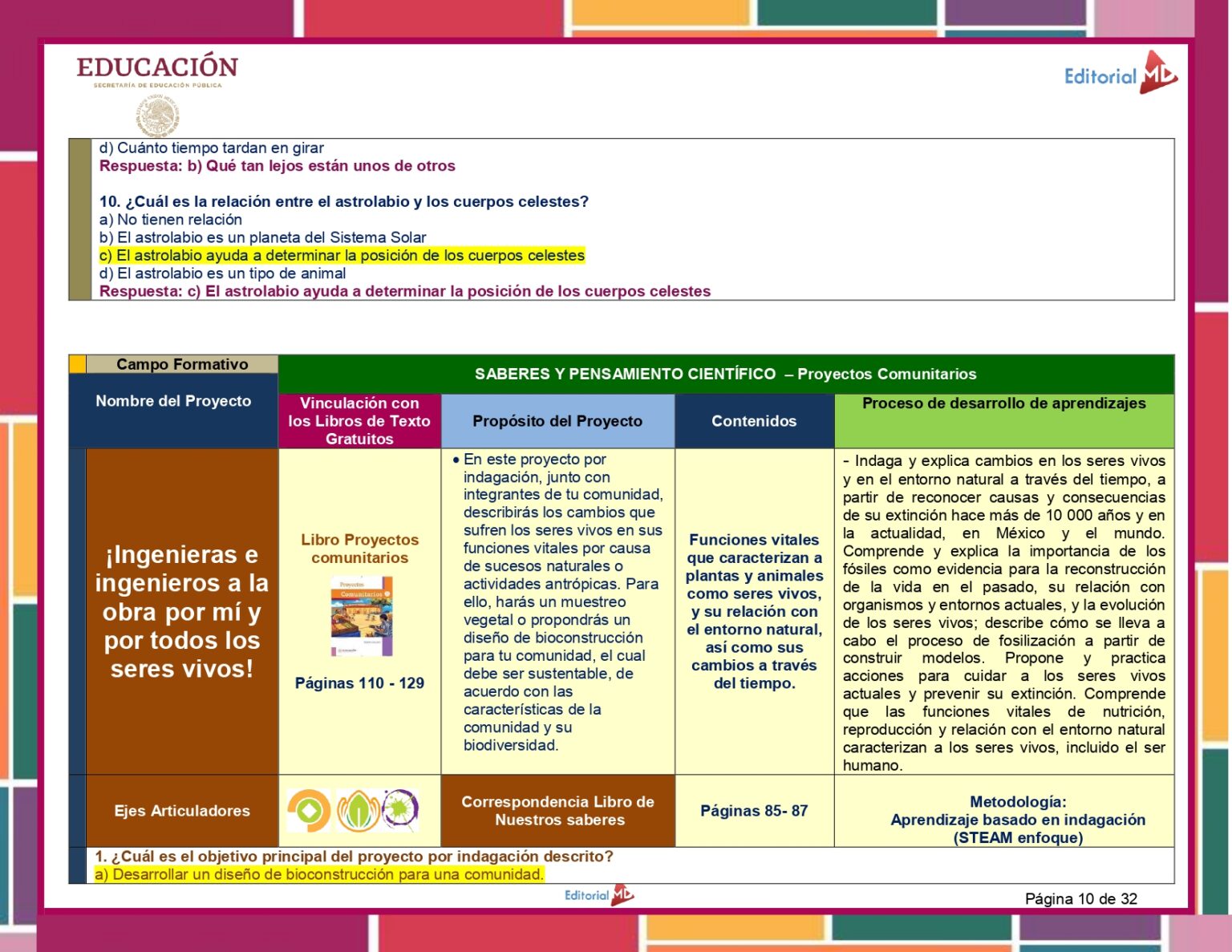 EDUCACIÓN
SECRETARÍA DE EDUCACIÓN PÚBLICA

Editorial MD

d) Cuánto tiempo tardan en girar
Respuesta: b) Qué tan lejos están unos de otros

10. ¿Cuál es la relación entre el astrolabio y los cuerpos celestes?
a) No tienen relación
b) El astrolabio es un planeta del Sistema Solar
c) El astrolabio ayuda a determinar la posición de los cuerpos celestes
d) El astrolabio es un tipo de animal
Respuesta: c) El astrolabio ayuda a determinar la posición de los cuerpos celestes

| Campo Formativo | SABERES Y PENSAMIENTO CIENTÍFICO – Proyectos Comunitarios | | | |
|---|---|---|---|---|
| Nombre del Proyecto | Vinculación con los Libros de Texto Gratuitos | Propósito del Proyecto | Contenidos | Proceso de desarrollo de aprendizajes |
| ¡Ingenieras e ingenieros a la obra por mí y por todos los seres vivos! | Libro Proyectos comunitarios Proyectos Comunitarios Páginas 110 - 129 | • En este proyecto por indagación, junto con integrantes de tu comunidad, describirás los cambios que sufren los seres vivos en sus funciones vitales por causa de sucesos naturales o actividades antrópicas. Para ello, harás un muestreo vegetal o propondrás un diseño de bioconstrucción para tu comunidad, el cual debe ser sustentable, de acuerdo con las características de la comunidad y su biodiversidad. | Funciones vitales que caracterizan a plantas y animales como seres vivos, y su relación con el entorno natural, así como sus cambios a través del tiempo. | - Indaga y explica cambios en los seres vivos y en el entorno natural a través del tiempo, a partir de reconocer causas y consecuencias de su extinción hace más de 10 000 años y en la actualidad, en México y el mundo. Comprende y explica la importancia de los fósiles como evidencia para la reconstrucción de la vida en el pasado, su relación con organismos y entornos actuales, y la evolución de los seres vivos; describe cómo se lleva a cabo el proceso de fosilización a partir de construir modelos. Propone y practica acciones para cuidar a los seres vivos actuales y prevenir su extinción. Comprende que las funciones vitales de nutrición, reproducción y relación con el entorno natural caracterizan a los seres vivos, incluido el ser humano. |
| Ejes Articuladores | | Correspondencia Libro de Nuestros saberes | Páginas 85- 87 | Metodología: Aprendizaje basado en indagación (STEAM enfoque) |

1. ¿Cuál es el objetivo principal del proyecto por indagación descrito?
a) Desarrollar un diseño de bioconstrucción para una comunidad.

Editorial MD
Página 10 de 32